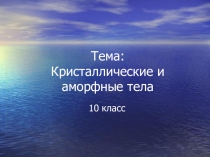 Тема:
Кристаллические и аморфные тела

10 класс